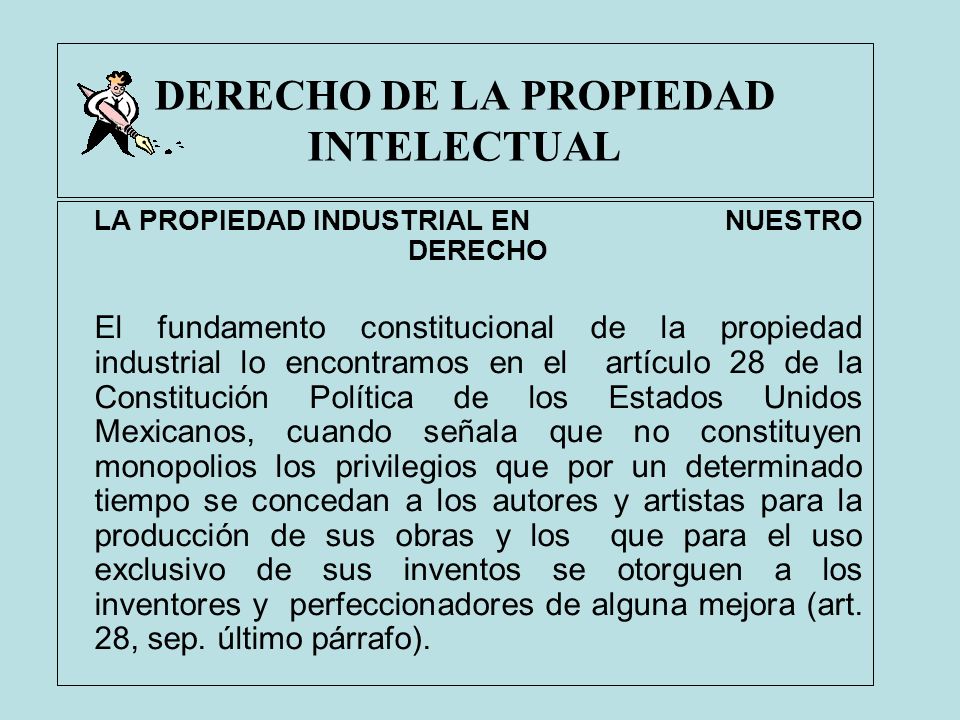 DERECHO DE LA PROPIEDAD INTELECTUAL

LA PROPIEDAD INDUSTRIAL EN NUESTRO DERECHO

El fundamento constitucional de la propiedad industrial lo encontramos en el artículo 28 de la Constitución Política de los Estados Unidos Mexicanos, cuando señala que no constituyen monopolios los privilegios que por un determinado tiempo se concedan a los autores y artistas para la producción de sus obras y los que para el uso exclusivo de sus inventos se otorguen a los inventores y perfeccionadores de alguna mejora (art. 28, sep. último párrafo).